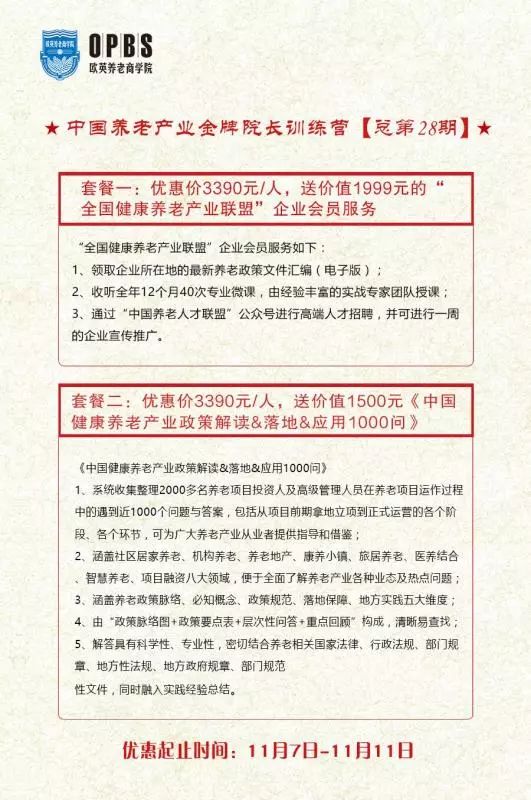 欧英养老商学院
OPBS
欧英养老商学院

★ 中国养老产业金牌院长训练营【总第28期】★

套餐一：优惠价3390元/人，送价值1999元的“全国健康养老产业联盟”企业会员服务

“全国健康养老产业联盟”企业会员服务如下：
1、领取企业所在地的最新养老政策文件汇编（电子版）；
2、收听全年12个月40次专业微课，由经验丰富的实战专家团队授课；
3、通过“中国养老人才联盟”公众号进行高端人才招聘，并可进行一周的企业宣传推广。

套餐二：优惠价3390元/人，送价值1500元《中国健康养老产业政策解读&落地&应用1000问》

《中国健康养老产业政策解读&落地&应用1000问》
1、系统收集整理2000多名养老项目投资人及高级管理人员在养老项目运作过程中的遇到近1000个问题与答案，包括从项目前期拿地立项到正式运营的各个阶段、各个环节，可为广大养老产业从业者提供指导和借鉴；
2、涵盖社区居家养老、机构养老、养老地产、康养小镇、旅居养老、医养结合、智慧养老、项目融资八大领域，便于全面了解养老产业各种业态及热点问题；
3、涵盖养老政策脉络、必知概念、政策规范、落地保障、地方实践五大维度；
4、由“政策脉络图+政策要点表+层次性问答+重点回顾”构成，清晰易查找；
5、解答具有科学性、专业性，密切结合养老相关国家法律、行政法规、部门规章、地方性法规、地方政府规章、部门规范
性文件，同时融入实践经验总结。

优惠起止时间：11月7日-11月11日